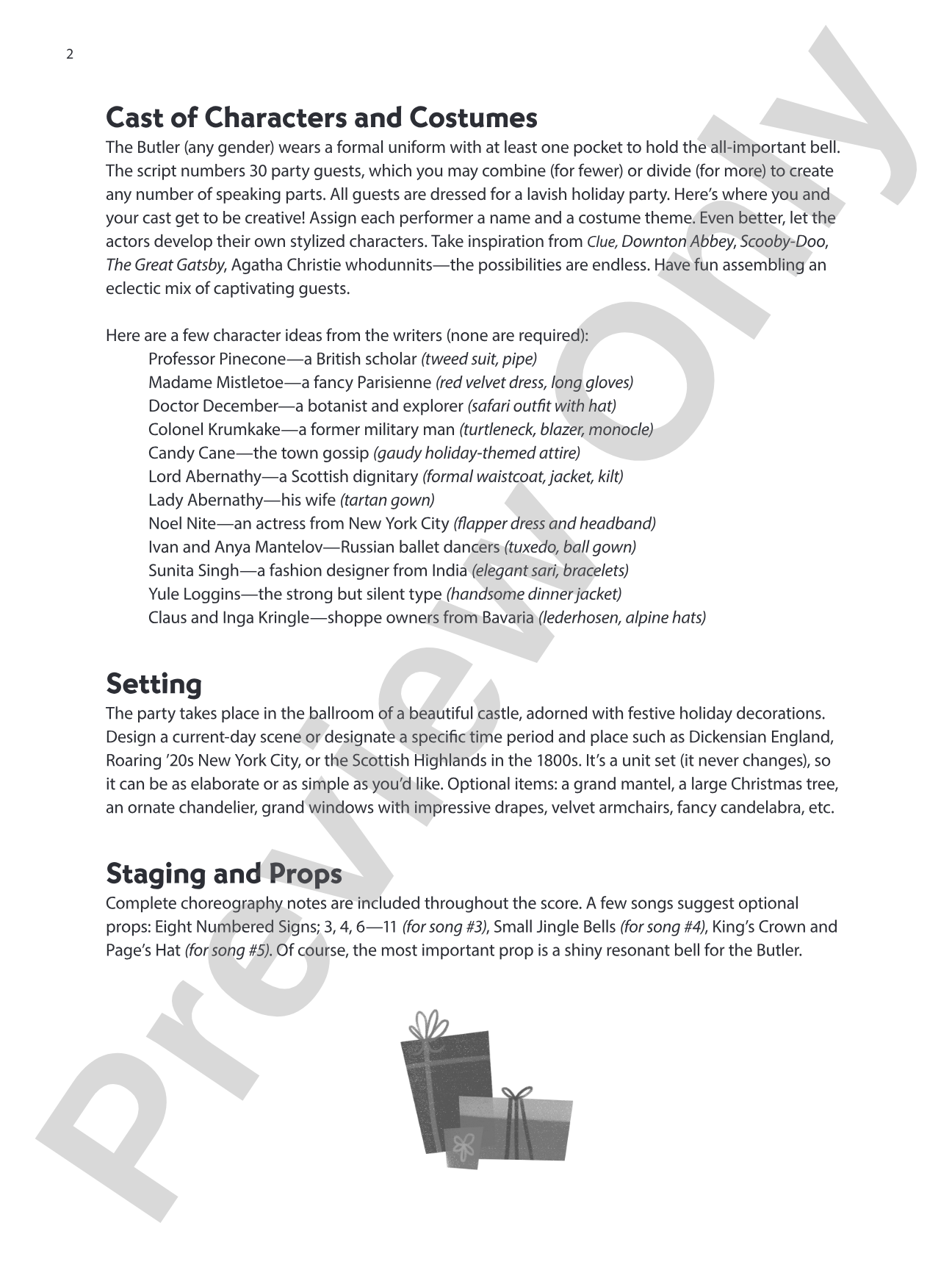 2

Cast of Characters and Costumes

The Butler (any gender) wears a formal uniform with at least one pocket to hold the all-important bell. The script numbers 30 party guests, which you may combine (for fewer) or divide (for more) to create any number of speaking parts. All guests are dressed for a lavish holiday party. Here's where you and your cast get to be creative! Assign each performer a name and a costume theme. Even better, let the actors develop their own stylized characters. Take inspiration from Clue, Downton Abbey, Scooby-Doo, The Great Gatsby, Agatha Christie whodunnits—the possibilities are endless. Have fun assembling an eclectic mix of captivating guests.

Here are a few character ideas from the writers (none are required):
Professor Pinecone—a British scholar (tweed suit, pipe)
Madame Mistletoe—a fancy Parisienne (red velvet dress, long gloves)
Doctor December—a botanist and explorer (safari outfit with hat)
Colonel Krumkake—a former military man (turtleneck, blazer, monocle)
Candy Cane—the town gossip (gaudy holiday-themed attire)
Lord Abernathy—a Scottish dignitary (formal waistcoat, jacket, kilt)
Lady Abernathy—his wife (tartan gown)
Noel Nite—an actress from New York City (flapper dress and headband)
Ivan and Anya Mantelov—Russian ballet dancers (tuxedo, ball gown)
Sunita Singh—a fashion designer from India (elegant sari, bracelets)
Yule Loggins—the strong but silent type (handsome dinner jacket)
Claus and Inga Kringle—shoppe owners from Bavaria (lederhosen, alpine hats)

Setting

The party takes place in the ballroom of a beautiful castle, adorned with festive holiday decorations. Design a current-day scene or designate a specific time period and place such as Dickensian England, Roaring '20s New York City, or the Scottish Highlands in the 1800s. It's a unit set (it never changes), so it can be as elaborate or as simple as you'd like. Optional items: a grand mantel, a large Christmas tree, an ornate chandelier, grand windows with impressive drapes, velvet armchairs, fancy candelabra, etc.

Staging and Props

Complete choreography notes are included throughout the score. A few songs suggest optional props: Eight Numbered Signs; 3, 4, 6—11 (for song #3), Small Jingle Bells (for song #4), King's Crown and Page's Hat (for song #5). Of course, the most important prop is a shiny resonant bell for the Butler.

Preview Only